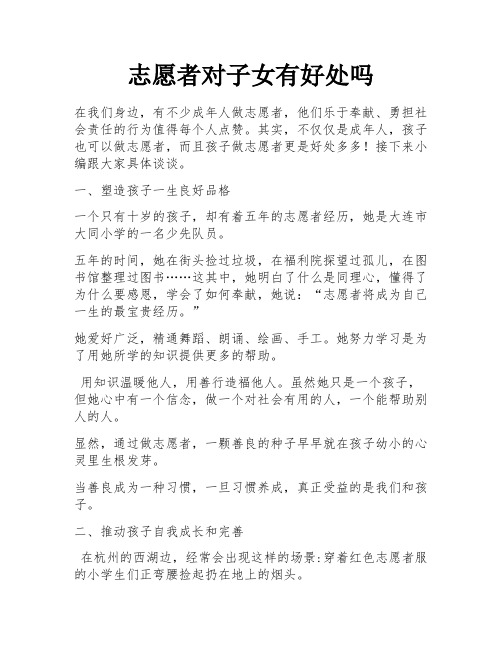 志愿者对子女有好处吗

在我们身边，有不少成年人做志愿者，他们乐于奉献、勇担社会责任的行为值得每个人点赞。其实，不仅仅是成年人，孩子也可以做志愿者，而且孩子做志愿者更是好处多多！接下来小编跟大家具体谈谈。

一、塑造孩子一生良好品格

一个只有十岁的孩子，却有着五年的志愿者经历，她是大连市大同小学的一名少先队员。

五年的时间，她在街头捡过垃圾，在福利院探望过孤儿，在图书馆整理过图书……这其中，她明白了什么是同理心，懂得了为什么要感恩，学会了如何奉献，她说：“志愿者将成为自己一生的最宝贵经历。”

她爱好广泛，精通舞蹈、朗诵、绘画、手工。她努力学习是为了用她所学的知识提供更多的帮助。

用知识温暖他人，用善行造福他人。虽然她只是一个孩子，但她心中有一个信念，做一个对社会有用的人，一个能帮助别人的人。

显然，通过做志愿者，一颗善良的种子早早就在孩子幼小的心灵里生根发芽。

当善良成为一种习惯，一旦习惯养成，真正受益的是我们和孩子。

二、推动孩子自我成长和完善

在杭州的西湖边，经常会出现这样的场景：穿着红色志愿者服的小学生们正弯腰捡起扔在地上的烟头。